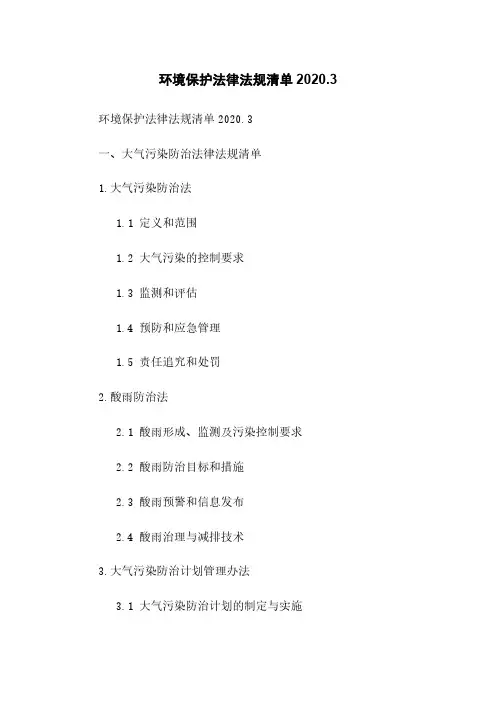 环境保护法律法规清单2020.3

环境保护法律法规清单2020.3

一、大气污染防治法律法规清单

1.大气污染防治法

1.1 定义和范围

1.2 大气污染的控制要求

1.3 监测和评估

1.4 预防和应急管理

1.5 责任追究和处罚

2.酸雨防治法

2.1 酸雨形成、监测及污染控制要求

2.2 酸雨防治目标和措施

2.3 酸雨预警和信息发布

2.4 酸雨治理与减排技术

3.大气污染防治计划管理办法

3.1 大气污染防治计划的制定与实施